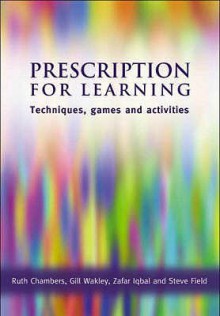 PRESCRIPTION FOR LEARNING

Techniques, games and activities

Ruth Chambers, Gill Wakley, Zafar Iqbal and Steve Field